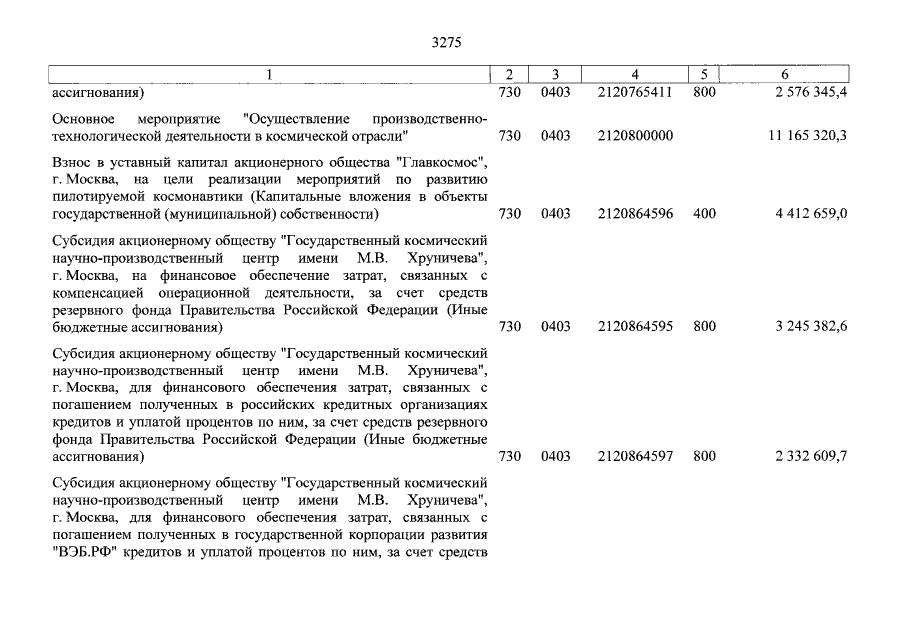 3275

| 1 | 2 | 3 | 4 | 5 | 6 |
|---|---|---|---|---|---|
| ассигнования) | 730 | 0403 | 2120765411 | 800 | 2 576 345,4 |
| Основное мероприятие "Осуществление производственно-технологической деятельности в космической отрасли" | 730 | 0403 | 2120800000 | | 11 165 320,3 |
| Взнос в уставный капитал акционерного общества "Главкосмос", г. Москва, на цели реализации мероприятий по развитию пилотируемой космонавтики (Капитальные вложения в объекты государственной (муниципальной) собственности) | 730 | 0403 | 2120864596 | 400 | 4 412 659,0 |
| Субсидия акционерному обществу "Государственный космический научно-производственный центр имени М.В. Хруничева", г. Москва, на финансовое обеспечение затрат, связанных с компенсацией операционной деятельности, за счет средств резервного фонда Правительства Российской Федерации (Иные бюджетные ассигнования) | 730 | 0403 | 2120864595 | 800 | 3 245 382,6 |
| Субсидия акционерному обществу "Государственный космический научно-производственный центр имени М.В. Хруничева", г. Москва, для финансового обеспечения затрат, связанных с погашением полученных в российских кредитных организациях кредитов и уплатой процентов по ним, за счет средств резервного фонда Правительства Российской Федерации (Иные бюджетные ассигнования) | 730 | 0403 | 2120864597 | 800 | 2 332 609,7 |
| Субсидия акционерному обществу "Государственный космический научно-производственный центр имени М.В. Хруничева", г. Москва, для финансового обеспечения затрат, связанных с погашением полученных в государственной корпорации развития "ВЭБ.РФ" кредитов и уплатой процентов по ним, за счет средств | | | | | |